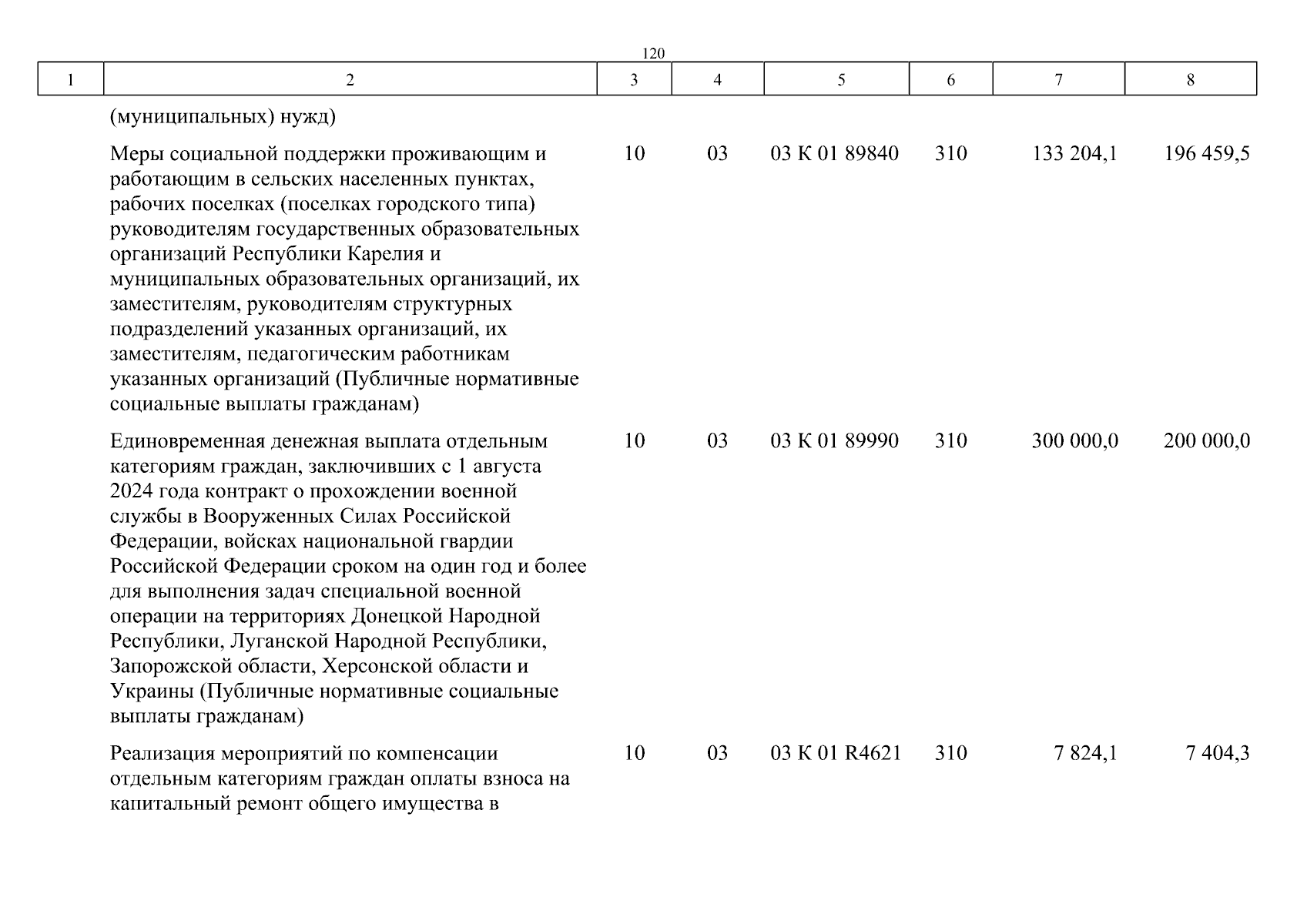 120

| 1 | 2 | 3 | 4 | 5 | 6 | 7 | 8 |
|---|---|---|---|---|---|---|---|
| | (муниципальных) нужд) | | | | | | |
| | Меры социальной поддержки проживающим и работающим в сельских населенных пунктах, рабочих поселках (поселках городского типа) руководителям государственных образовательных организаций Республики Карелия и муниципальных образовательных организаций, их заместителям, руководителям структурных подразделений указанных организаций, их заместителям, педагогическим работникам указанных организаций (Публичные нормативные социальные выплаты гражданам) | 10 | 03 | 03 К 01 89840 | 310 | 133 204,1 | 196 459,5 |
| | Единовременная денежная выплата отдельным категориям граждан, заключивших с 1 августа 2024 года контракт о прохождении военной службы в Вооруженных Силах Российской Федерации, войсках национальной гвардии Российской Федерации сроком на один год и более для выполнения задач специальной военной операции на территориях Донецкой Народной Республики, Луганской Народной Республики, Запорожской области, Херсонской области и Украины (Публичные нормативные социальные выплаты гражданам) | 10 | 03 | 03 К 01 89990 | 310 | 300 000,0 | 200 000,0 |
| | Реализация мероприятий по компенсации отдельным категориям граждан оплаты взноса на капитальный ремонт общего имущества в | 10 | 03 | 03 К 01 R4621 | 310 | 7 824,1 | 7 404,3 |